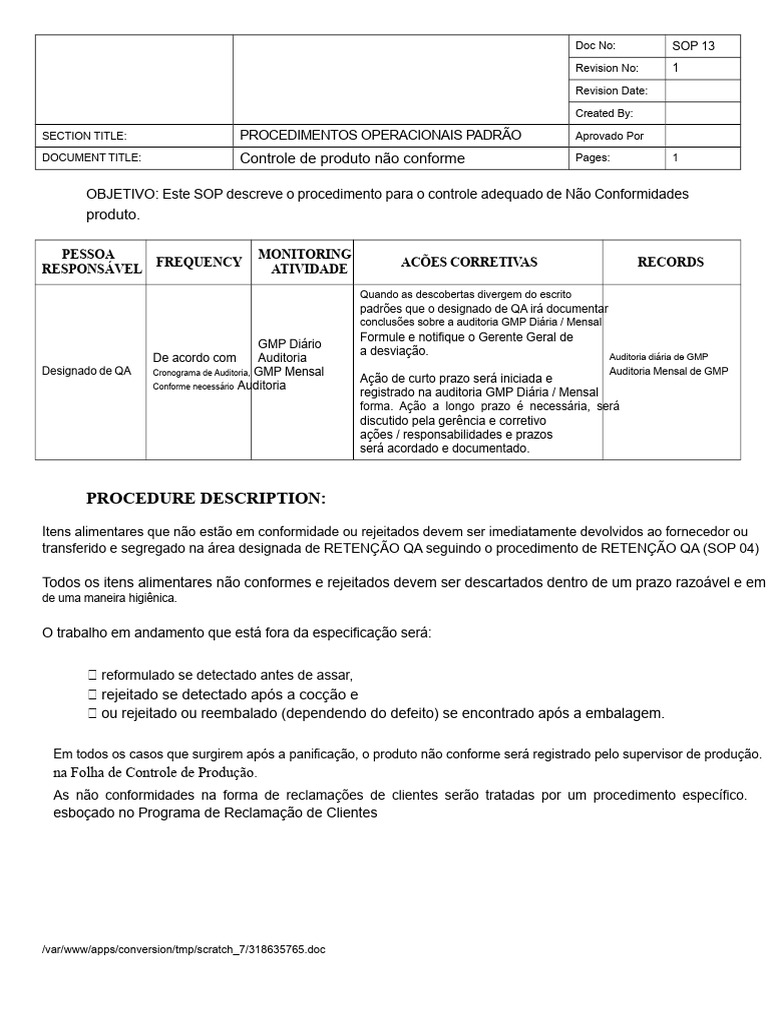 | | | Doc No: | SOP 13 |
|---|---|---|---|
| | | Revision No: | 1 |
| | | Revision Date: | |
| | | Created By: | |
| SECTION TITLE: | PROCEDIMENTOS OPERACIONAIS PADRÃO | Aprovado Por | |
| DOCUMENT TITLE: | Controle de produto não conforme | Pages: | 1 |

OBJETIVO: Este SOP descreve o procedimento para o controle adequado de Não Conformidades produto.

| PESSOA RESPONSÁVEL | FREQUENCY | MONITORING ATIVIDADE | ACÕES CORRETIVAS | RECORDS |
|---|---|---|---|---|
| Designado de QA | De acordo com Cronograma de Auditoria, Conforme necessário | GMP Diário Auditoria GMP Mensal Auditoria | Quando as descobertas divergem do escrito padrões que o designado de QA irá documentar conclusões sobre a auditoria GMP Diária / Mensal Formule e notifique o Gerente Geral de a desviação. Ação de curto prazo será iniciada e registrado na auditoria GMP Diária / Mensal forma. Ação a longo prazo é necessária, será discutido pela gerência e corretivo ações / responsabilidades e prazos será acordado e documentado. | Auditoria diária de GMP Auditoria Mensal de GMP |

PROCEDURE DESCRIPTION:

Itens alimentares que não estão em conformidade ou rejeitados devem ser imediatamente devolvidos ao fornecedor ou transferido e segregado na área designada de RETENÇÃO QA seguindo o procedimento de RETENÇÃO QA (SOP 04)

Todos os itens alimentares não conformes e rejeitados devem ser descartados dentro de um prazo razoável e em de uma maneira higiênica.

O trabalho em andamento que está fora da especificação será:

 reformulado se detectado antes de assar,
 rejeitado se detectado após a cocção e
 ou rejeitado ou reembalado (dependendo do defeito) se encontrado após a embalagem.

Em todos os casos que surgirem após a panificação, o produto não conforme será registrado pelo supervisor de produção. na Folha de Controle de Produção.

As não conformidades na forma de reclamações de clientes serão tratadas por um procedimento específico. esboçado no Programa de Reclamação de Clientes

/var/www/apps/conversion/tmp/scratch_7/318635765.doc